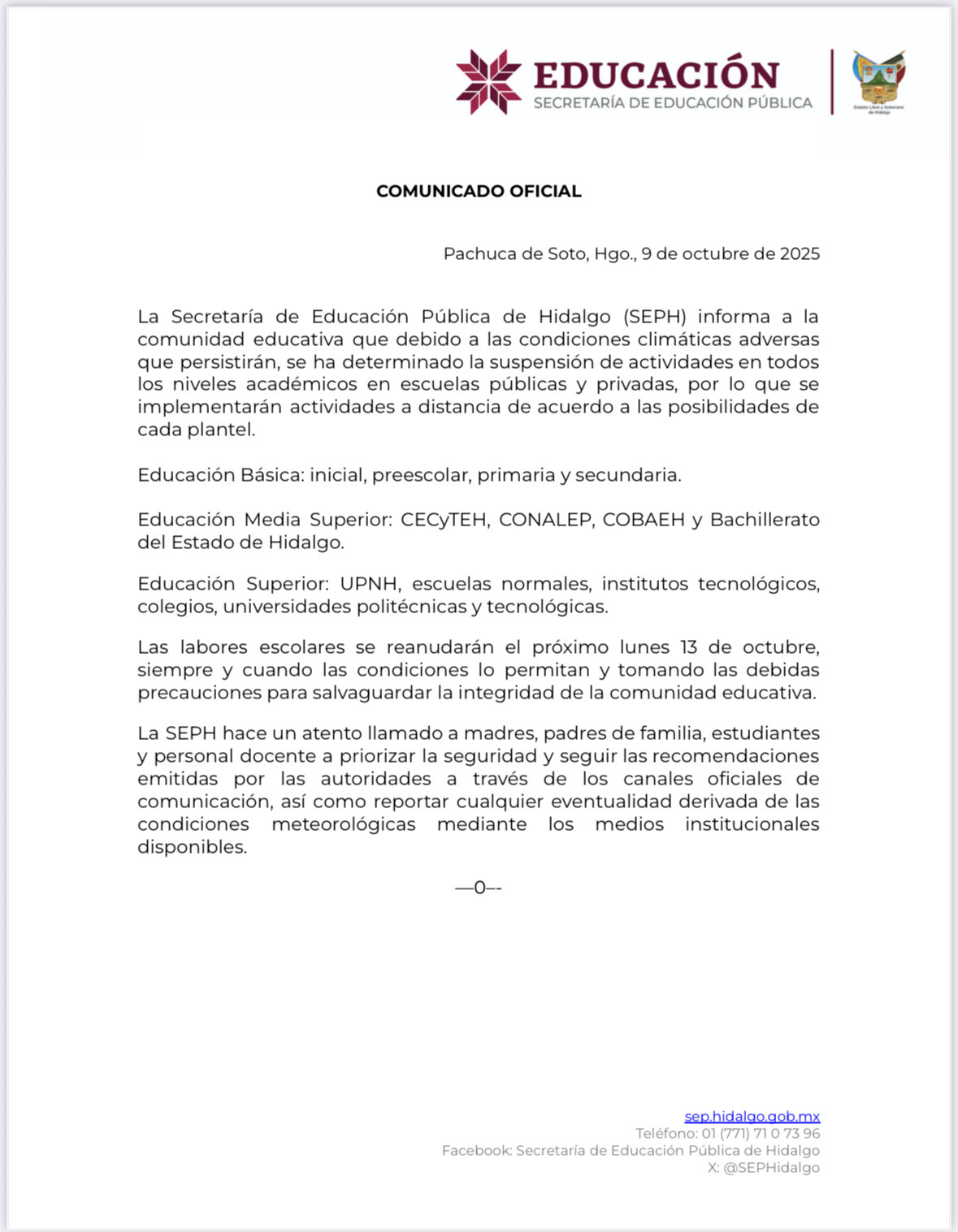 EDUCACIÓN
SECRETARÍA DE EDUCACIÓN PÚBLICA

Estado Libre y Soberano de Hidalgo

COMUNICADO OFICIAL

Pachuca de Soto, Hgo., 9 de octubre de 2025

La Secretaría de Educación Pública de Hidalgo (SEPH) informa a la comunidad educativa que debido a las condiciones climáticas adversas que persistirán, se ha determinado la suspensión de actividades en todos los niveles académicos en escuelas públicas y privadas, por lo que se implementarán actividades a distancia de acuerdo a las posibilidades de cada plantel.

Educación Básica: inicial, preescolar, primaria y secundaria.

Educación Media Superior: CECyTEH, CONALEP, COBAEH y Bachillerato del Estado de Hidalgo.

Educación Superior: UPNH, escuelas normales, institutos tecnológicos, colegios, universidades politécnicas y tecnológicas.

Las labores escolares se reanudarán el próximo lunes 13 de octubre, siempre y cuando las condiciones lo permitan y tomando las debidas precauciones para salvaguardar la integridad de la comunidad educativa.

La SEPH hace un atento llamado a madres, padres de familia, estudiantes y personal docente a priorizar la seguridad y seguir las recomendaciones emitidas por las autoridades a través de los canales oficiales de comunicación, así como reportar cualquier eventualidad derivada de las condiciones meteorológicas mediante los medios institucionales disponibles.

—0–-

sep.hidalgo.gob.mx
Teléfono: 01 (771) 71 0 73 96
Facebook: Secretaría de Educación Pública de Hidalgo
X: @SEPHidalgo